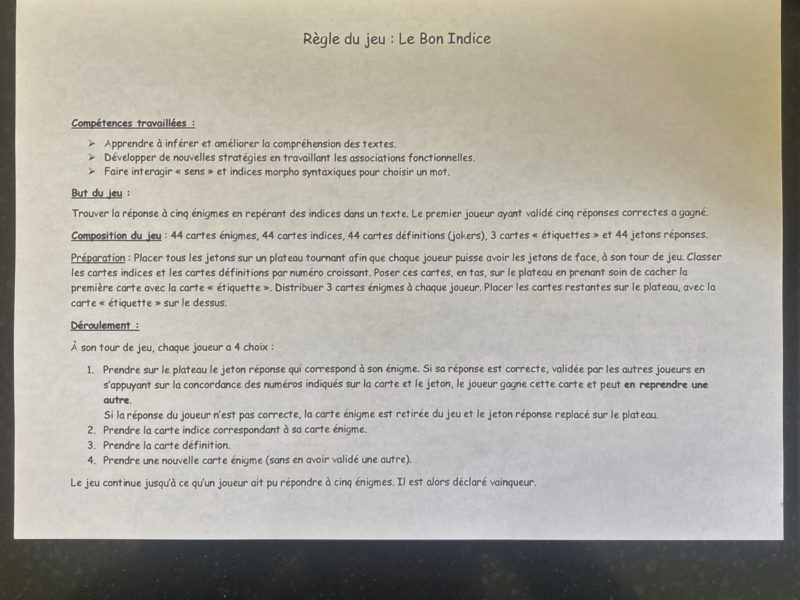 Règle du jeu : Le Bon Indice

Compétences travaillées :

➢ Apprendre à inférer et améliorer la compréhension des textes.
➢ Développer de nouvelles stratégies en travaillant les associations fonctionnelles.
➢ Faire interagir « sens » et indices morpho syntaxiques pour choisir un mot.

But du jeu :

Trouver la réponse à cinq énigmes en repérant des indices dans un texte. Le premier joueur ayant validé cinq réponses correctes a gagné.

Composition du jeu : 44 cartes énigmes, 44 cartes indices, 44 cartes définitions (jokers), 3 cartes « étiquettes » et 44 jetons réponses.

Préparation : Placer tous les jetons sur un plateau tournant afin que chaque joueur puisse avoir les jetons de face, à son tour de jeu. Classer les cartes indices et les cartes définitions par numéro croissant. Poser ces cartes, en tas, sur le plateau en prenant soin de cacher la première carte avec la carte « étiquette ». Distribuer 3 cartes énigmes à chaque joueur. Placer les cartes restantes sur le plateau, avec la carte « étiquette » sur le dessus.

Déroulement :

À son tour de jeu, chaque joueur a 4 choix :

1. Prendre sur le plateau le jeton réponse qui correspond à son énigme. Si sa réponse est correcte, validée par les autres joueurs en s'appuyant sur la concordance des numéros indiqués sur la carte et le jeton, le joueur gagne cette carte et peut en reprendre une autre.
Si la réponse du joueur n'est pas correcte, la carte énigme est retirée du jeu et le jeton réponse replacé sur le plateau.
2. Prendre la carte indice correspondant à sa carte énigme.
3. Prendre la carte définition.
4. Prendre une nouvelle carte énigme (sans en avoir validé une autre).

Le jeu continue jusqu'à ce qu'un joueur ait pu répondre à cinq énigmes. Il est alors déclaré vainqueur.